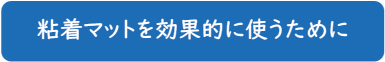 粘着マットを効果的に使うために